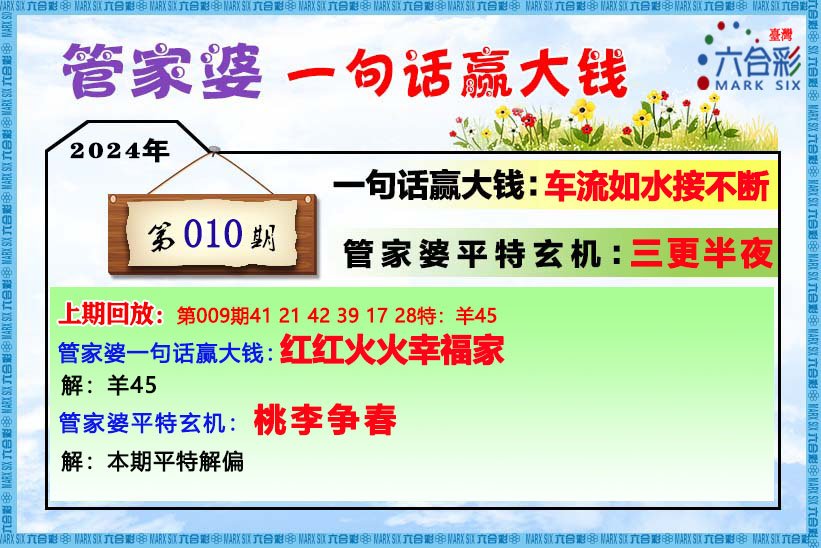 管家婆 一句话赢大钱

臺灣
六合彩
MARK SIX

2024年

第010期

一句话赢大钱：车流如水接不断

管家婆平特玄机：三更半夜

上期回放：第009期41 21 42 39 17 28特：羊45

管家婆一句话赢大钱：红红火火幸福家

解：羊45

管家婆平特玄机：桃李争春

解：本期平特解偏